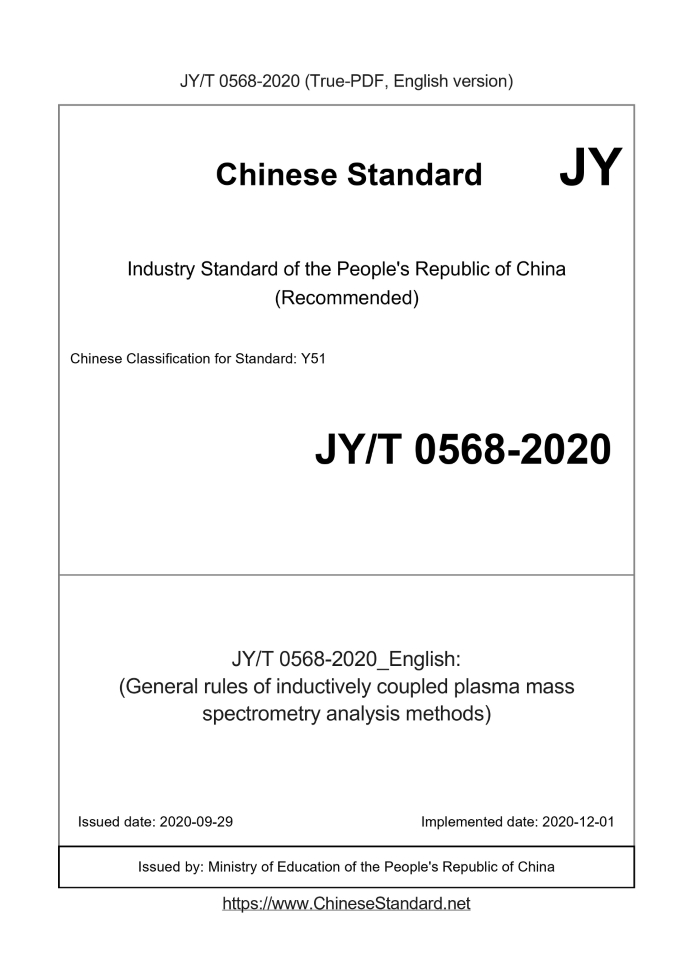 JY/T 0568-2020 (True-PDF, English version)

Chinese Standard JY

Industry Standard of the People's Republic of China (Recommended)

Chinese Classification for Standard: Y51

JY/T 0568-2020

JY/T 0568-2020_English: (General rules of inductively coupled plasma mass spectrometry analysis methods)

Issued date: 2020-09-29

Implemented date: 2020-12-01

Issued by: Ministry of Education of the People's Republic of China

https://www.ChineseStandard.net